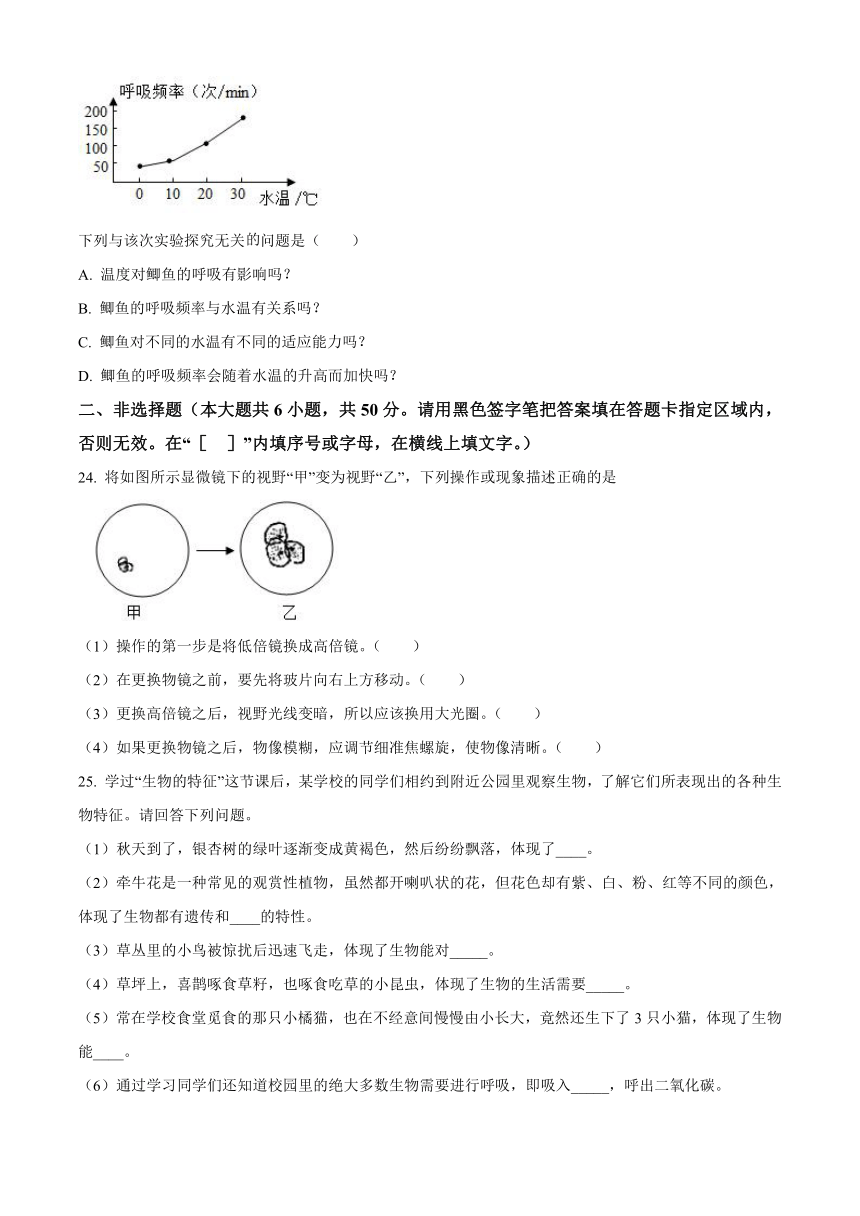 呼吸频率（次/min）
200
150
100
50
0 10 20 30 水温/℃

下列与该次实验探究无关的问题是（　　）

A. 温度对鲫鱼的呼吸有影响吗？

B. 鲫鱼的呼吸频率与水温有关系吗？

C. 鲫鱼对不同的水温有不同的适应能力吗？

D. 鲫鱼的呼吸频率会随着水温的升高而加快吗？

二、非选择题（本大题共 6 小题，共 50 分。请用黑色签字笔把答案填在答题卡指定区域内，否则无效。在“［　］”内填序号或字母，在横线上填文字。）

24. 将如图所示显微镜下的视野“甲”变为视野“乙”，下列操作或现象描述正确的是

甲　乙

（1）操作的第一步是将低倍镜换成高倍镜。（　　）

（2）在更换物镜之前，要先将玻片向右上方移动。（　　）

（3）更换高倍镜之后，视野光线变暗，所以应该换用大光圈。（　　）

（4）如果更换物镜之后，物像模糊，应调节细准焦螺旋，使物像清晰。（　　）

25. 学过“生物的特征”这节课后，某学校的同学们相约到附近公园里观察生物，了解它们所表现出的各种生物特征。请回答下列问题。

（1）秋天到了，银杏树的绿叶逐渐变成黄褐色，然后纷纷飘落，体现了____。

（2）牵牛花是一种常见的观赏性植物，虽然都开喇叭状的花，但花色却有紫、白、粉、红等不同的颜色，体现了生物都有遗传和____的特性。

（3）草丛里的小鸟被惊扰后迅速飞走，体现了生物能对_____。

（4）草坪上，喜鹊啄食草籽，也啄食吃草的小昆虫，体现了生物的生活需要_____。

（5）常在学校食堂觅食的那只小橘猫，也在不经意间慢慢由小长大，竟然还生下了 3 只小猫，体现了生物能____。

（6）通过学习同学们还知道校园里的绝大多数生物需要进行呼吸，即吸入_____，呼出二氧化碳。